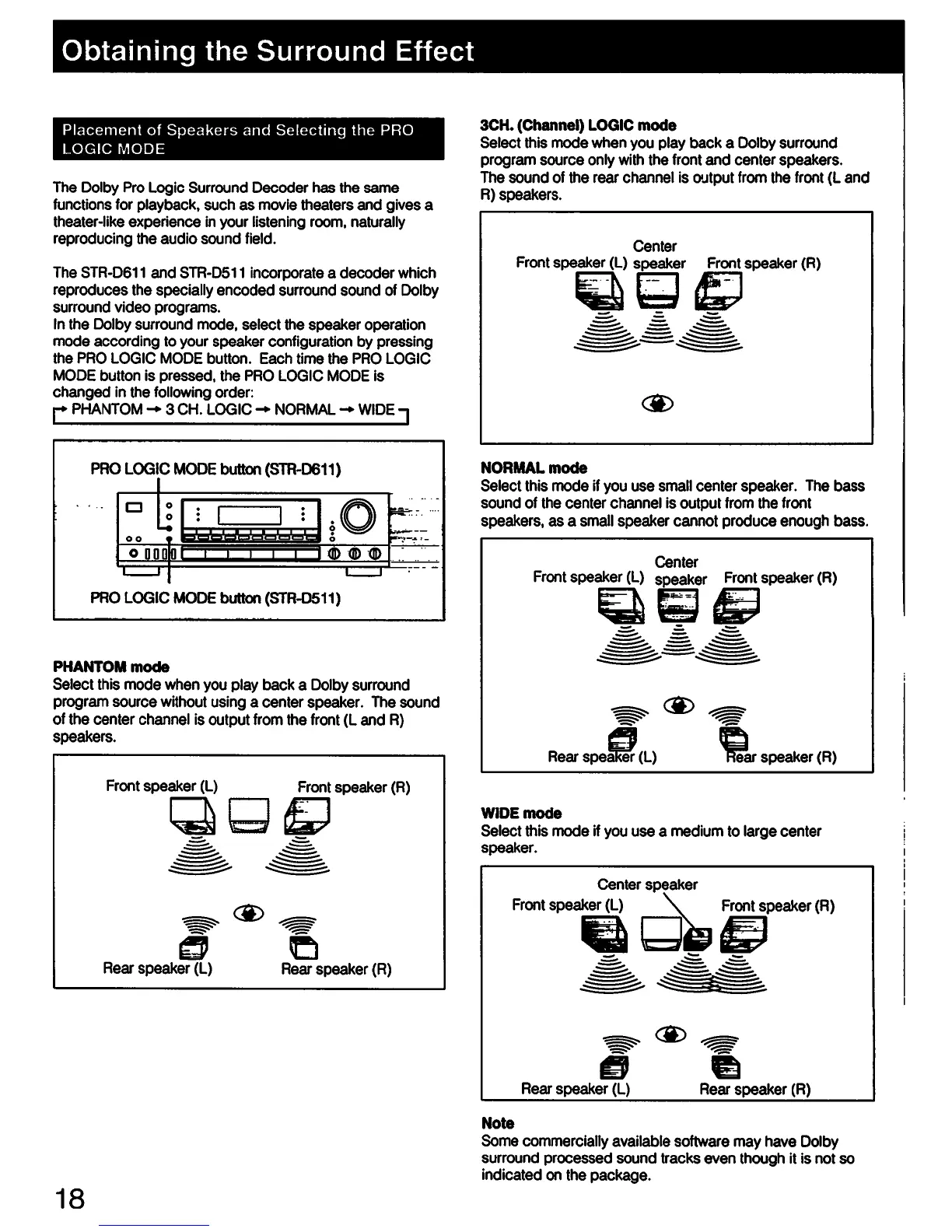 Obtaining the Surround Effect

Placement of Speakers and Selecting the PRO LOGIC MODE

The Dolby Pro Logic Surround Decoder has the same functions for playback, such as movie theaters and gives a theater-like experience in your listening room, naturally reproducing the audio sound field.

The STR-D611 and STR-D511 incorporate a decoder which reproduces the specially encoded surround sound of Dolby surround video programs.
In the Dolby surround mode, select the speaker operation mode according to your speaker configuration by pressing the PRO LOGIC MODE button. Each time the PRO LOGIC MODE button is pressed, the PRO LOGIC MODE is changed in the following order:
→ PHANTOM → 3 CH. LOGIC → NORMAL → WIDE

PRO LOGIC MODE button (STR-D611)

PRO LOGIC MODE button (STR-D511)

PHANTOM mode
Select this mode when you play back a Dolby surround program source without using a center speaker. The sound of the center channel is output from the front (L and R) speakers.

Front speaker (L) Front speaker (R)

Rear speaker (L) Rear speaker (R)

3CH. (Channel) LOGIC mode
Select this mode when you play back a Dolby surround program source only with the front and center speakers. The sound of the rear channel is output from the front (L and R) speakers.

Front speaker (L) Center speaker Front speaker (R)

NORMAL mode
Select this mode if you use small center speaker. The bass sound of the center channel is output from the front speakers, as a small speaker cannot produce enough bass.

Front speaker (L) Center speaker Front speaker (R)

Rear speaker (L) Rear speaker (R)

WIDE mode
Select this mode if you use a medium to large center speaker.

Center speaker
Front speaker (L) Front speaker (R)

Rear speaker (L) Rear speaker (R)

Note
Some commercially available software may have Dolby surround processed sound tracks even though it is not so indicated on the package.

18